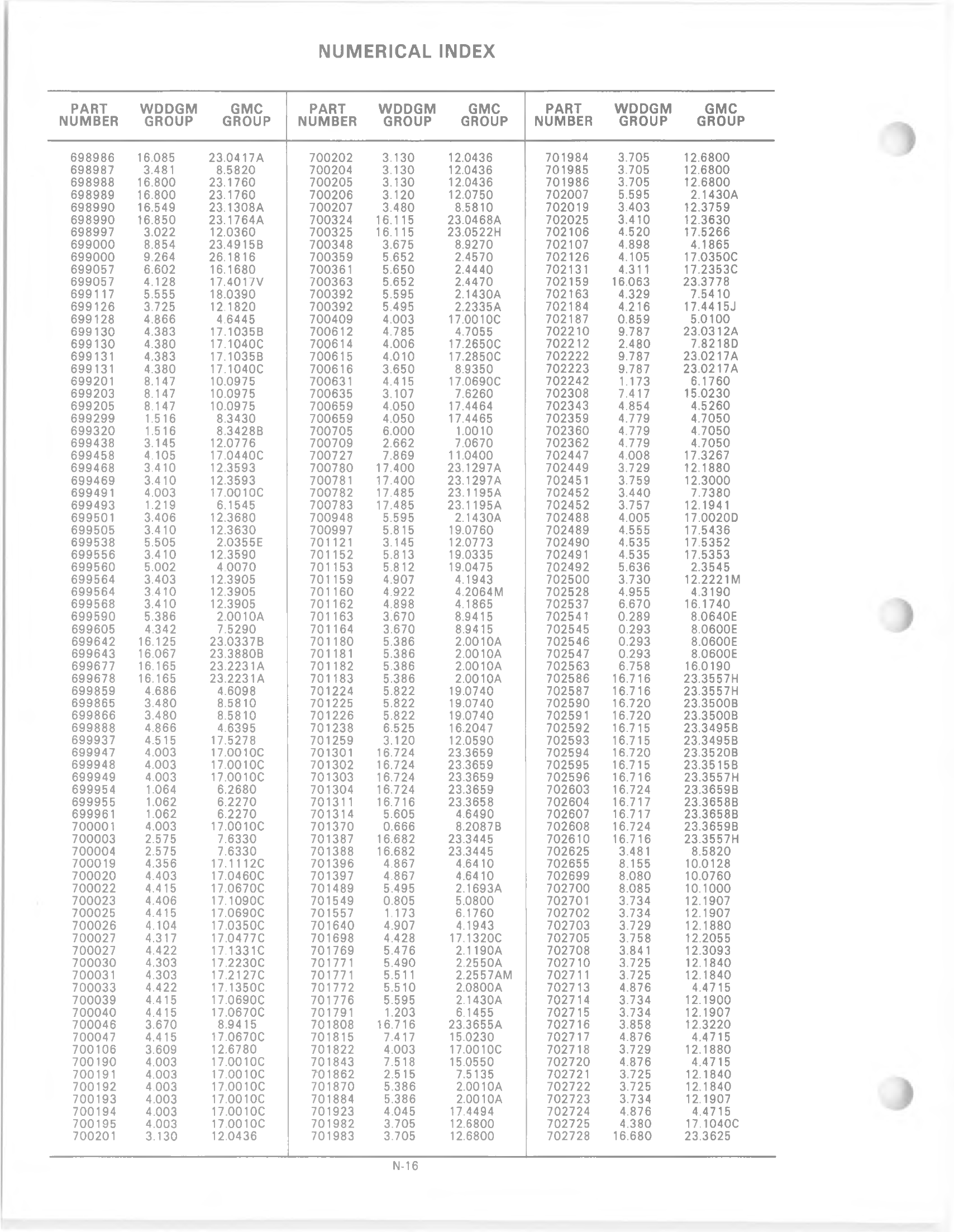 NUMERICAL INDEX

| PART NUMBER | WDDGM GROUP | GMC GROUP |
|---|---|---|
| 698986 | 16.085 | 23.0417A |
| 698987 | 3.481 | 8.5820 |
| 698988 | 16.800 | 23.1760 |
| 698989 | 16.800 | 23.1760 |
| 698990 | 16.549 | 23.1308A |
| 698990 | 16.850 | 23.1764A |
| 698997 | 3.022 | 12.0360 |
| 699000 | 8.854 | 23.4915B |
| 699000 | 9.264 | 26.1816 |
| 699057 | 6.602 | 16.1680 |
| 699057 | 4.128 | 17.4017V |
| 699117 | 5.555 | 18.0390 |
| 699126 | 3.725 | 12.1820 |
| 699128 | 4.866 | 4.6445 |
| 699130 | 4.383 | 17.1035B |
| 699130 | 4.380 | 17.1040C |
| 699131 | 4.383 | 17.1035B |
| 699131 | 4.380 | 17.1040C |
| 699201 | 8.147 | 10.0975 |
| 699203 | 8.147 | 10.0975 |
| 699205 | 8.147 | 10.0975 |
| 699299 | 1.516 | 8.3430 |
| 699320 | 1.516 | 8.3428B |
| 699438 | 3.145 | 12.0776 |
| 699458 | 4.105 | 17.0440C |
| 699468 | 3.410 | 12.3593 |
| 699469 | 3.410 | 12.3593 |
| 699491 | 4.003 | 17.0010C |
| 699493 | 1.219 | 6.1545 |
| 699501 | 3.406 | 12.3680 |
| 699505 | 3.410 | 12.3630 |
| 699538 | 5.505 | 2.0355E |
| 699556 | 3.410 | 12.3590 |
| 699560 | 5.002 | 4.0070 |
| 699564 | 3.403 | 12.3905 |
| 699564 | 3.410 | 12.3905 |
| 699568 | 3.410 | 12.3905 |
| 699590 | 5.386 | 2.0010A |
| 699605 | 4.342 | 7.5290 |
| 699642 | 16.125 | 23.0337B |
| 699643 | 16.067 | 23.3880B |
| 699677 | 16.165 | 23.2231A |
| 699678 | 16.165 | 23.2231A |
| 699859 | 4.686 | 4.6098 |
| 699865 | 3.480 | 8.5810 |
| 699866 | 3.480 | 8.5810 |
| 699888 | 4.866 | 4.6395 |
| 699937 | 4.515 | 17.5278 |
| 699947 | 4.003 | 17.0010C |
| 699948 | 4.003 | 17.0010C |
| 699949 | 4.003 | 17.0010C |
| 699954 | 1.064 | 6.2680 |
| 699955 | 1.062 | 6.2270 |
| 699961 | 1.062 | 6.2270 |
| 700001 | 4.003 | 17.0010C |
| 700003 | 2.575 | 7.6330 |
| 700004 | 2.575 | 7.6330 |
| 700019 | 4.356 | 17.1112C |
| 700020 | 4.403 | 17.0460C |
| 700022 | 4.415 | 17.0670C |
| 700023 | 4.406 | 17.1090C |
| 700025 | 4.415 | 17.0690C |
| 700026 | 4.104 | 17.0350C |
| 700027 | 4.317 | 17.0477C |
| 700027 | 4.422 | 17.1331C |
| 700030 | 4.303 | 17.2230C |
| 700031 | 4.303 | 17.2127C |
| 700033 | 4.422 | 17.1350C |
| 700039 | 4.415 | 17.0690C |
| 700040 | 4.415 | 17.0670C |
| 700046 | 3.670 | 8.9415 |
| 700047 | 4.415 | 17.0670C |
| 700106 | 3.609 | 12.6780 |
| 700190 | 4.003 | 17.0010C |
| 700191 | 4.003 | 17.0010C |
| 700192 | 4.003 | 17.0010C |
| 700193 | 4.003 | 17.0010C |
| 700194 | 4.003 | 17.0010C |
| 700195 | 4.003 | 17.0010C |
| 700201 | 3.130 | 12.0436 |

| PART NUMBER | WDDGM GROUP | GMC GROUP |
|---|---|---|
| 700202 | 3.130 | 12.0436 |
| 700204 | 3.130 | 12.0436 |
| 700205 | 3.130 | 12.0436 |
| 700206 | 3.120 | 12.0750 |
| 700207 | 3.480 | 8.5810 |
| 700324 | 16.115 | 23.0468A |
| 700325 | 16.115 | 23.0522H |
| 700348 | 3.675 | 8.9270 |
| 700359 | 5.652 | 2.4570 |
| 700361 | 5.650 | 2.4440 |
| 700363 | 5.652 | 2.4470 |
| 700392 | 5.595 | 2.1430A |
| 700392 | 5.495 | 2.2335A |
| 700409 | 4.003 | 17.0010C |
| 700612 | 4.785 | 4.7055 |
| 700614 | 4.006 | 17.2650C |
| 700615 | 4.010 | 17.2850C |
| 700616 | 3.650 | 8.9350 |
| 700631 | 4.415 | 17.0690C |
| 700635 | 3.107 | 7.6260 |
| 700659 | 4.050 | 17.4464 |
| 700659 | 4.050 | 17.4465 |
| 700705 | 6.000 | 1.0010 |
| 700709 | 2.662 | 7.0670 |
| 700727 | 7.869 | 11.0400 |
| 700780 | 17.400 | 23.1297A |
| 700781 | 17.400 | 23.1297A |
| 700782 | 17.485 | 23.1195A |
| 700783 | 17.485 | 23.1195A |
| 700948 | 5.595 | 2.1430A |
| 700997 | 5.815 | 19.0760 |
| 701121 | 3.145 | 12.0773 |
| 701152 | 5.813 | 19.0335 |
| 701153 | 5.812 | 19.0475 |
| 701159 | 4.907 | 4.1943 |
| 701160 | 4.922 | 4.2064M |
| 701162 | 4.898 | 4.1865 |
| 701163 | 3.670 | 8.9415 |
| 701164 | 3.670 | 8.9415 |
| 701180 | 5.386 | 2.0010A |
| 701181 | 5.386 | 2.0010A |
| 701182 | 5.386 | 2.0010A |
| 701183 | 5.386 | 2.0010A |
| 701224 | 5.822 | 19.0740 |
| 701225 | 5.822 | 19.0740 |
| 701226 | 5.822 | 19.0740 |
| 701238 | 6.525 | 16.2047 |
| 701259 | 3.120 | 12.0590 |
| 701301 | 16.724 | 23.3659 |
| 701302 | 16.724 | 23.3659 |
| 701303 | 16.724 | 23.3659 |
| 701304 | 16.724 | 23.3659 |
| 701311 | 16.716 | 23.3658 |
| 701314 | 5.605 | 4.6490 |
| 701370 | 0.666 | 8.2087B |
| 701387 | 16.682 | 23.3445 |
| 701388 | 16.682 | 23.3445 |
| 701396 | 4.867 | 4.6410 |
| 701397 | 4.867 | 4.6410 |
| 701489 | 5.495 | 2.1693A |
| 701549 | 0.805 | 5.0800 |
| 701557 | 1.173 | 6.1760 |
| 701640 | 4.907 | 4.1943 |
| 701698 | 4.428 | 17.1320C |
| 701769 | 5.476 | 2.1190A |
| 701771 | 5.490 | 2.2550A |
| 701771 | 5.511 | 2.2557AM |
| 701772 | 5.510 | 2.0800A |
| 701776 | 5.595 | 2.1430A |
| 701791 | 1.203 | 6.1455 |
| 701808 | 16.716 | 23.3655A |
| 701815 | 7.417 | 15.0230 |
| 701822 | 4.003 | 17.0010C |
| 701843 | 7.518 | 15.0550 |
| 701862 | 2.515 | 7.5135 |
| 701870 | 5.386 | 2.0010A |
| 701884 | 5.386 | 2.0010A |
| 701923 | 4.045 | 17.4494 |
| 701982 | 3.705 | 12.6800 |
| 701983 | 3.705 | 12.6800 |

| PART NUMBER | WDDGM GROUP | GMC GROUP |
|---|---|---|
| 701984 | 3.705 | 12.6800 |
| 701985 | 3.705 | 12.6800 |
| 701986 | 3.705 | 12.6800 |
| 702007 | 5.595 | 2.1430A |
| 702019 | 3.403 | 12.3759 |
| 702025 | 3.410 | 12.3630 |
| 702106 | 4.520 | 17.5266 |
| 702107 | 4.898 | 4.1865 |
| 702126 | 4.105 | 17.0350C |
| 702131 | 4.311 | 17.2353C |
| 702159 | 16.063 | 23.3778 |
| 702163 | 4.329 | 7.5410 |
| 702184 | 4.216 | 17.4415J |
| 702187 | 0.859 | 5.0100 |
| 702210 | 9.787 | 23.0312A |
| 702212 | 2.480 | 7.8218D |
| 702222 | 9.787 | 23.0217A |
| 702223 | 9.787 | 23.0217A |
| 702242 | 1.173 | 6.1760 |
| 702308 | 7.417 | 15.0230 |
| 702343 | 4.854 | 4.5260 |
| 702359 | 4.779 | 4.7050 |
| 702360 | 4.779 | 4.7050 |
| 702362 | 4.779 | 4.7050 |
| 702447 | 4.008 | 17.3267 |
| 702449 | 3.729 | 12.1880 |
| 702451 | 3.759 | 12.3000 |
| 702452 | 3.440 | 7.7380 |
| 702452 | 3.757 | 12.1941 |
| 702488 | 4.005 | 17.0020D |
| 702489 | 4.555 | 17.5436 |
| 702490 | 4.535 | 17.5352 |
| 702491 | 4.535 | 17.5353 |
| 702492 | 5.636 | 2.3545 |
| 702500 | 3.730 | 12.2221M |
| 702528 | 4.955 | 4.3190 |
| 702537 | 6.670 | 16.1740 |
| 702541 | 0.289 | 8.0640E |
| 702545 | 0.293 | 8.0600E |
| 702546 | 0.293 | 8.0600E |
| 702547 | 0.293 | 8.0600E |
| 702563 | 6.758 | 16.0190 |
| 702586 | 16.716 | 23.3557H |
| 702587 | 16.716 | 23.3557H |
| 702590 | 16.720 | 23.3500B |
| 702591 | 16.720 | 23.3500B |
| 702592 | 16.715 | 23.3495B |
| 702593 | 16.715 | 23.3495B |
| 702594 | 16.720 | 23.3520B |
| 702595 | 16.715 | 23.3515B |
| 702596 | 16.716 | 23.3557H |
| 702603 | 16.724 | 23.3659B |
| 702604 | 16.717 | 23.3658B |
| 702607 | 16.717 | 23.3658B |
| 702608 | 16.724 | 23.3659B |
| 702610 | 16.716 | 23.3557H |
| 702625 | 3.481 | 8.5820 |
| 702655 | 8.155 | 10.0128 |
| 702699 | 8.080 | 10.0760 |
| 702700 | 8.085 | 10.1000 |
| 702701 | 3.734 | 12.1907 |
| 702702 | 3.734 | 12.1907 |
| 702703 | 3.729 | 12.1880 |
| 702705 | 3.758 | 12.2055 |
| 702708 | 3.841 | 12.3093 |
| 702710 | 3.725 | 12.1840 |
| 702711 | 3.725 | 12.1840 |
| 702713 | 4.876 | 4.4715 |
| 702714 | 3.734 | 12.1900 |
| 702715 | 3.734 | 12.1907 |
| 702716 | 3.858 | 12.3220 |
| 702717 | 4.876 | 4.4715 |
| 702718 | 3.729 | 12.1880 |
| 702720 | 4.876 | 4.4715 |
| 702721 | 3.725 | 12.1840 |
| 702722 | 3.725 | 12.1840 |
| 702723 | 3.734 | 12.1907 |
| 702724 | 4.876 | 4.4715 |
| 702725 | 4.380 | 17.1040C |
| 702728 | 16.680 | 23.3625 |

N-16